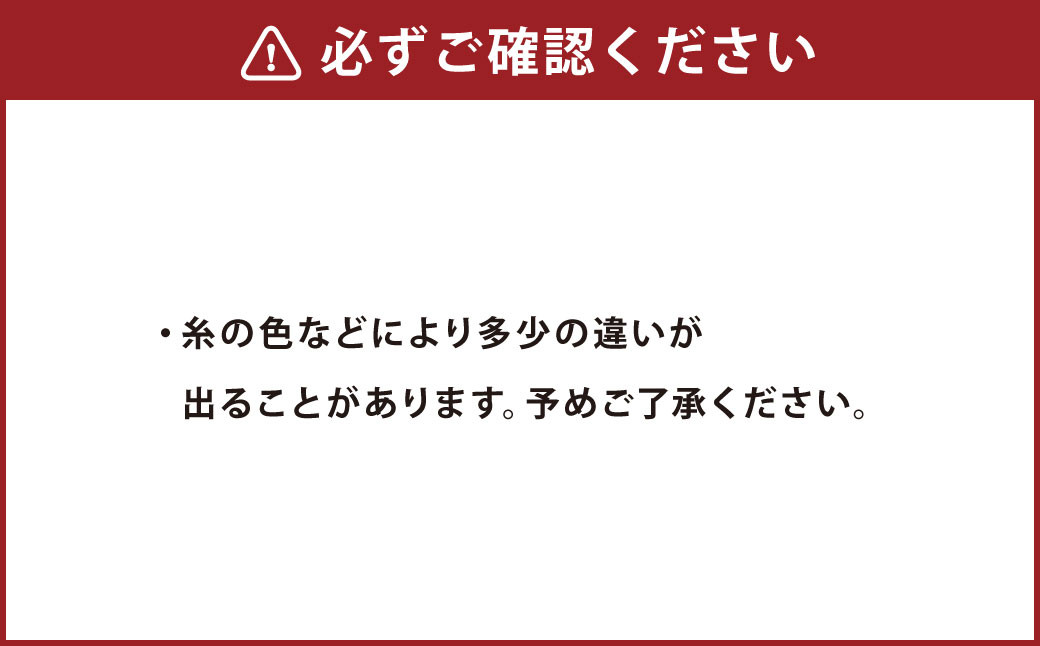 必ずご確認ください

・糸の色などにより多少の違いが出ることがあります。予めご了承ください。